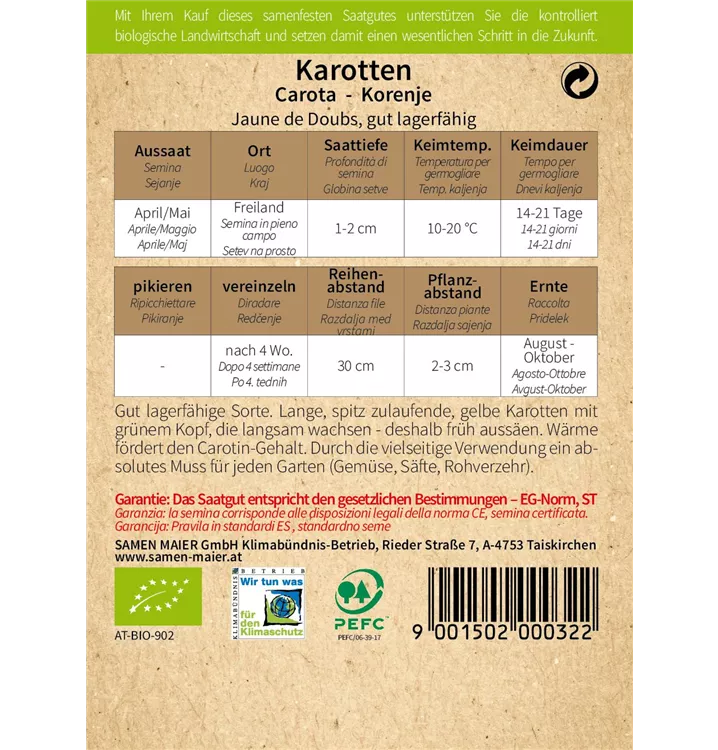 Mit Ihrem Kauf dieses samenfesten Saatgutes unterstützen Sie die kontrolliert biologische Landwirtschaft und setzen damit einen wesentlichen Schritt in die Zukunft.

Karotten
Carota - Korenje
Jaune de Doubs, gut lagerfähig

| Aussaat Semina Sejanje | Ort Luogo Kraj | Saattiefe Profondità di semina Globina setve | Keimtemp. Temperatura per germogliare Temp. kaljenja | Keimdauer Tempo per germogliare Dnevi kaljenja |
|---|---|---|---|---|
| April/Mai Aprile/Maggio Aprile/Maj | Freiland Semina in pieno campo Setev na prosto | 1-2 cm | 10-20 °C | 14-21 Tage 14-21 giorni 14-21 dni |

| pikieren Ripicchiettare Pikiranje | vereinzeln Diradare Redčenje | Reihenabstand Distanza file Razdalja med vrstami | Pflanzabstand Distanza piante Razdalja sajenja | Ernte Raccolta Pridelek |
|---|---|---|---|---|
| - | nach 4 Wo. Dopo 4 settimane Po 4. tednih | 30 cm | 2-3 cm | August - Oktober Agosto-Ottobre Avgust-Oktober |

Gut lagerfähige Sorte. Lange, spitz zulaufende, gelbe Karotten mit grünem Kopf, die langsam wachsen - deshalb früh aussäen. Wärme fördert den Carotin-Gehalt. Durch die vielseitige Verwendung ein absolutes Muss für jeden Garten (Gemüse, Säfte, Rohverzehr).

Garantie: Das Saatgut entspricht den gesetzlichen Bestimmungen – EG-Norm, ST
Garanzia: la semina corrisponde alle disposizioni legali della norma CE, semina certificata.
Garancija: Pravila in standardi ES , standardno seme

SAMEN MAIER GmbH Klimabündnis-Betrieb, Rieder Straße 7, A-4753 Taiskirchen
www.samen-maier.at

AT-BIO-902

KLIMABÜNDNIS BETRIEB Wir tun was für den Klimaschutz

PEFC
PEFC/06-39-17

9 001502 000322